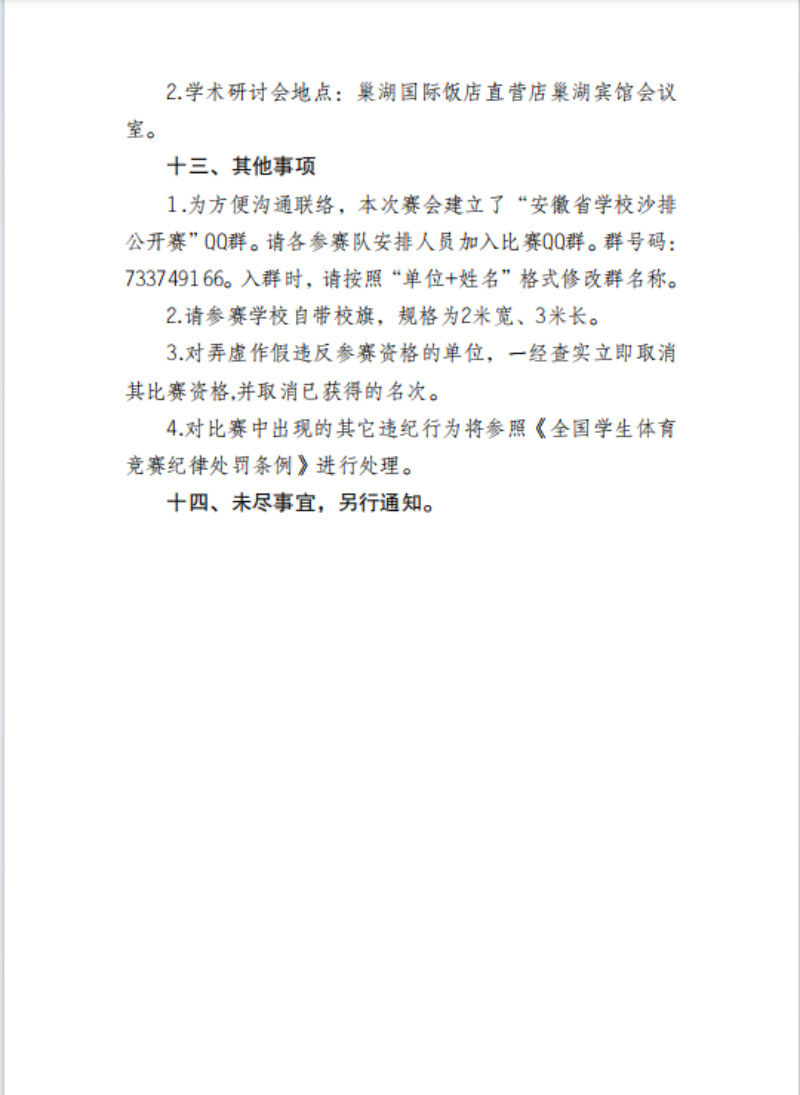 2.学术研讨会地点：巢湖国际饭店直营店巢湖宾馆会议室。

十三、其他事项

1.为方便沟通联络，本次赛会建立了“安徽省学校沙排公开赛”QQ群。请各参赛队安排人员加入比赛QQ群。群号码：733749166。入群时，请按照“单位+姓名”格式修改群名称。

2.请参赛学校自带校旗，规格为2米宽、3米长。

3.对弄虚作假违反参赛资格的单位，一经查实立即取消其比赛资格,并取消已获得的名次。

4.对比赛中出现的其它违纪行为将参照《全国学生体育竞赛纪律处罚条例》进行处理。

十四、未尽事宜，另行通知。